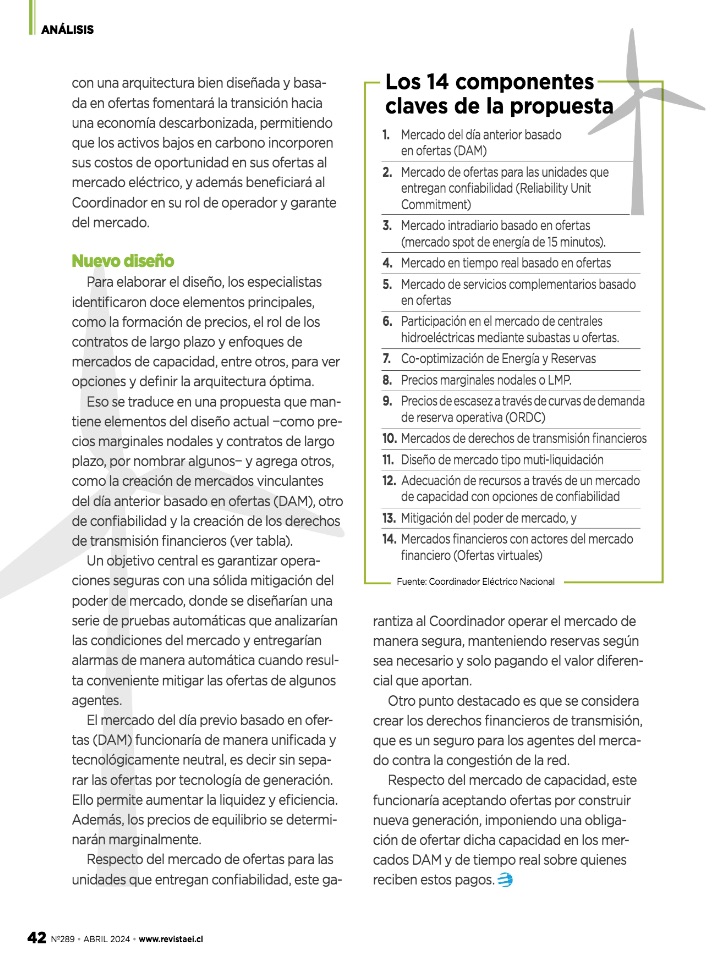 ANÁLISIS

con una arquitectura bien diseñada y basada en ofertas fomentará la transición hacia una economía descarbonizada, permitiendo que los activos bajos en carbono incorporen sus costos de oportunidad en sus ofertas al mercado eléctrico, y además beneficiará al Coordinador en su rol de operador y garante del mercado.

Nuevo diseño

Para elaborar el diseño, los especialistas identificaron doce elementos principales, como la formación de precios, el rol de los contratos de largo plazo y enfoques de mercados de capacidad, entre otros, para ver opciones y definir la arquitectura óptima.

Eso se traduce en una propuesta que mantiene elementos del diseño actual –como precios marginales nodales y contratos de largo plazo, por nombrar algunos– y agrega otros, como la creación de mercados vinculantes del día anterior basado en ofertas (DAM), otro de confiabilidad y la creación de los derechos de transmisión financieros (ver tabla).

Un objetivo central es garantizar operaciones seguras con una sólida mitigación del poder de mercado, donde se diseñarían una serie de pruebas automáticas que analizarían las condiciones del mercado y entregarían alarmas de manera automática cuando resulta conveniente mitigar las ofertas de algunos agentes.

El mercado del día previo basado en ofertas (DAM) funcionaría de manera unificada y tecnológicamente neutral, es decir sin separar las ofertas por tecnología de generación. Ello permite aumentar la liquidez y eficiencia. Además, los precios de equilibrio se determinarán marginalmente.

Respecto del mercado de ofertas para las unidades que entregan confiabilidad, este garantiza al Coordinador operar el mercado de manera segura, manteniendo reservas según sea necesario y solo pagando el valor diferencial que aportan.

Otro punto destacado es que se considera crear los derechos financieros de transmisión, que es un seguro para los agentes del mercado contra la congestión de la red.

Respecto del mercado de capacidad, este funcionaría aceptando ofertas por construir nueva generación, imponiendo una obligación de ofertar dicha capacidad en los mercados DAM y de tiempo real sobre quienes reciben estos pagos.

Los 14 componentes claves de la propuesta

1. Mercado del día anterior basado en ofertas (DAM)
2. Mercado de ofertas para las unidades que entregan confiabilidad (Reliability Unit Commitment)
3. Mercado intradiario basado en ofertas (mercado spot de energía de 15 minutos).
4. Mercado en tiempo real basado en ofertas
5. Mercado de servicios complementarios basado en ofertas
6. Participación en el mercado de centrales hidroeléctricas mediante subastas u ofertas.
7. Co-optimización de Energía y Reservas
8. Precios marginales nodales o LMP.
9. Precios de escasez a través de curvas de demanda de reserva operativa (ORDC)
10. Mercados de derechos de transmisión financieros
11. Diseño de mercado tipo muti-liquidación
12. Adecuación de recursos a través de un mercado de capacidad con opciones de confiabilidad
13. Mitigación del poder de mercado, y
14. Mercados financieros con actores del mercado financiero (Ofertas virtuales)

Fuente: Coordinador Eléctrico Nacional

42 Nº289 • ABRIL 2024 • www.revistaei.cl